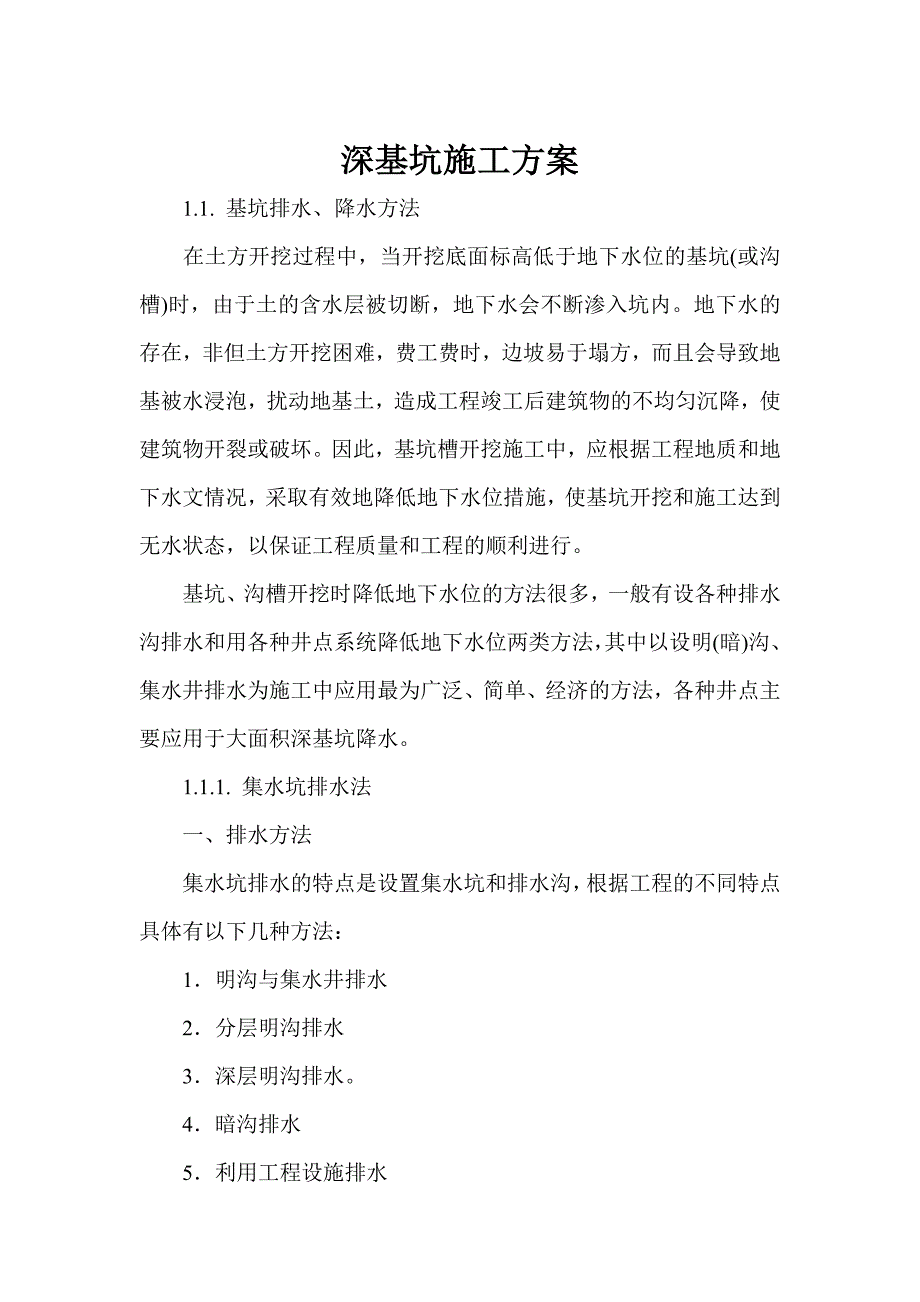 深基坑施工方案

1.1. 基坑排水、降水方法

在土方开挖过程中，当开挖底面标高低于地下水位的基坑(或沟槽)时，由于土的含水层被切断，地下水会不断渗入坑内。地下水的存在，非但土方开挖困难，费工费时，边坡易于塌方，而且会导致地基被水浸泡，扰动地基土，造成工程竣工后建筑物的不均匀沉降，使建筑物开裂或破坏。因此，基坑槽开挖施工中，应根据工程地质和地下水文情况，采取有效地降低地下水位措施，使基坑开挖和施工达到无水状态，以保证工程质量和工程的顺利进行。

基坑、沟槽开挖时降低地下水位的方法很多，一般有设各种排水沟排水和用各种井点系统降低地下水位两类方法，其中以设明(暗)沟、集水井排水为施工中应用最为广泛、简单、经济的方法，各种井点主要应用于大面积深基坑降水。

1.1.1. 集水坑排水法

一、排水方法

集水坑排水的特点是设置集水坑和排水沟，根据工程的不同特点具体有以下几种方法：

1．明沟与集水井排水

2．分层明沟排水

3．深层明沟排水。

4．暗沟排水

5．利用工程设施排水